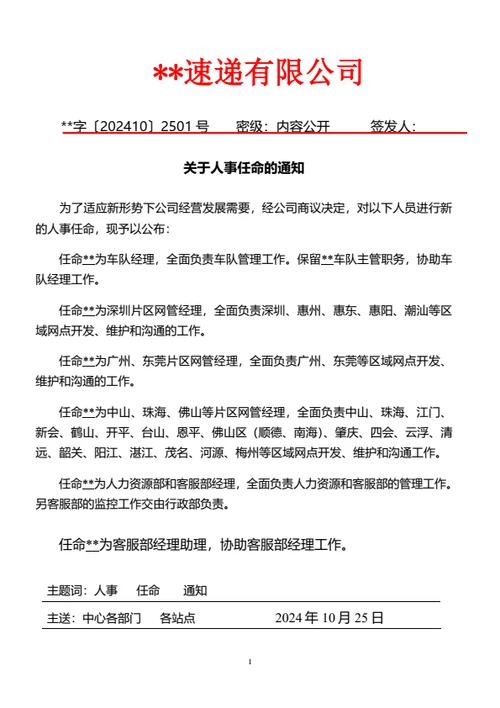 **速递有限公司

**字〔202410〕2501 号　　密级：内容公开　　　签发人：

关于人事任命的通知

为了适应新形势下公司经营发展需要，经公司商议决定，对以下人员进行新的人事任命，现予以公布：

任命**为车队经理，全面负责车队管理工作。保留**车队主管职务，协助车队经理工作。

任命**为深圳片区网管经理，全面负责深圳、惠州、惠东、惠阳、潮汕等区域网点开发、维护和沟通的工作。

任命**为广州、东莞片区网管经理，全面负责广州、东莞等区域网点开发、维护和沟通的工作。

任命**为中山、珠海、佛山等片区网管经理，全面负责中山、珠海、江门、新会、鹤山、开平、台山、恩平、佛山区（顺德、南海）、肇庆、四会、云浮、清远、韶关、阳江、湛江、茂名、河源、梅州等区域网点开发、维护和沟通工作。

任命**为人力资源部和客服部经理，全面负责人力资源和客服部的管理工作。另客服部的监控工作交由行政部负责。

任命**为客服部经理助理，协助客服部经理工作。

主题词：人事　任命　通知

主送：中心各部门　各站点　　　　2024 年 10 月 25 日

1